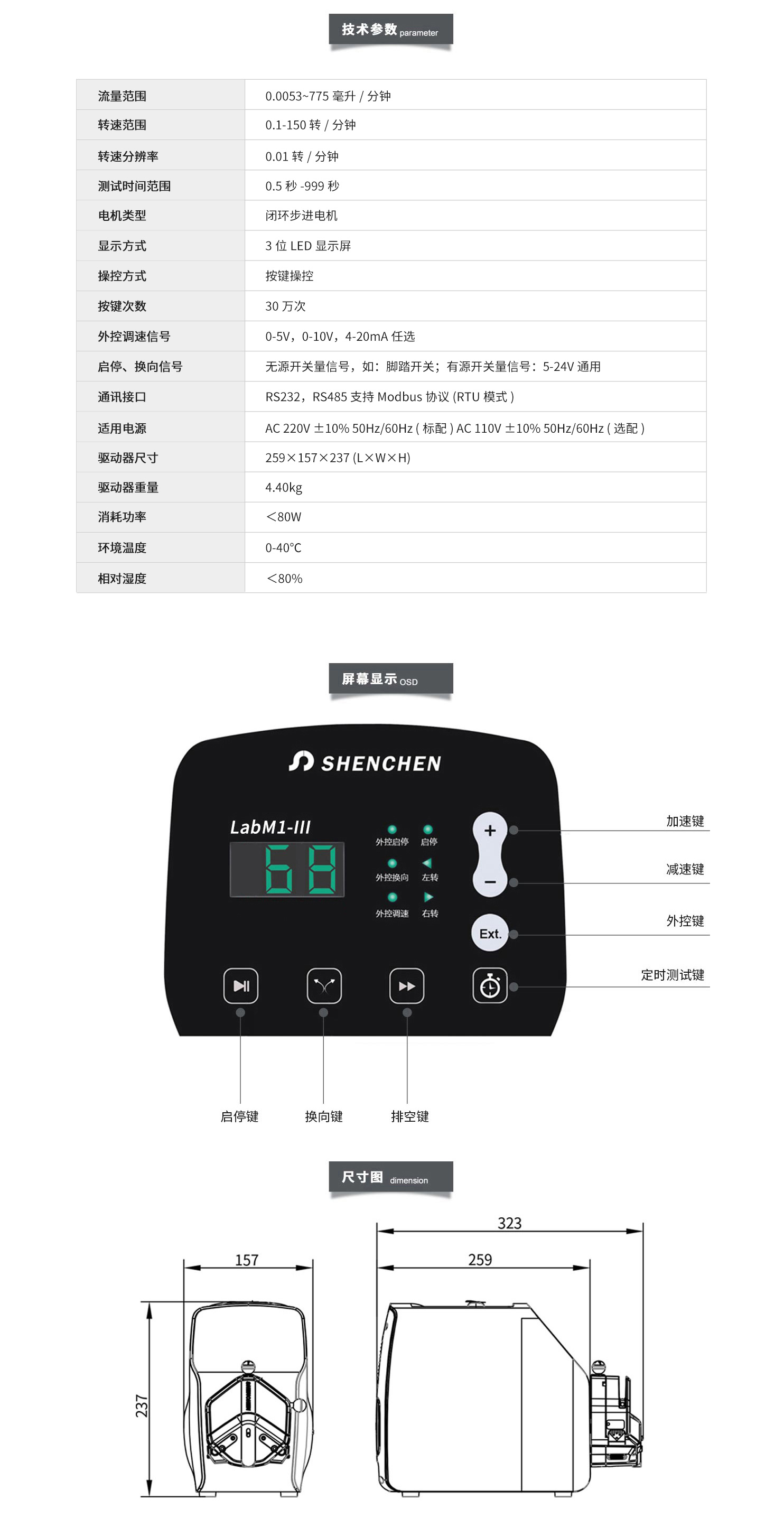 技术参数 parameter

| 流量范围 | 0.0053~775 毫升 / 分钟 |
|---|---|
| 转速范围 | 0.1-150 转 / 分钟 |
| 转速分辨率 | 0.01 转 / 分钟 |
| 测试时间范围 | 0.5 秒 -999 秒 |
| 电机类型 | 闭环步进电机 |
| 显示方式 | 3 位 LED 显示屏 |
| 操控方式 | 按键操控 |
| 按键次数 | 30 万次 |
| 外控调速信号 | 0-5V，0-10V，4-20mA 任选 |
| 启停、换向信号 | 无源开关量信号，如：脚踏开关；有源开关量信号：5-24V 通用 |
| 通讯接口 | RS232，RS485 支持 Modbus 协议 (RTU 模式 ) |
| 适用电源 | AC 220V ±10% 50Hz/60Hz ( 标配 ) AC 110V ±10% 50Hz/60Hz ( 选配 ) |
| 驱动器尺寸 | 259×157×237 (L×W×H) |
| 驱动器重量 | 4.40kg |
| 消耗功率 | <80W |
| 环境温度 | 0-40°C |
| 相对湿度 | <80% |

屏幕显示 OSD

SHENCHEN

LabM1-III

68

外控启停 启停
外控换向 左转
外控调速 右转

+
−
Ext.

加速键
减速键
外控键
定时测试键

启停键
换向键
排空键

尺寸图 dimension

157
237
323
259